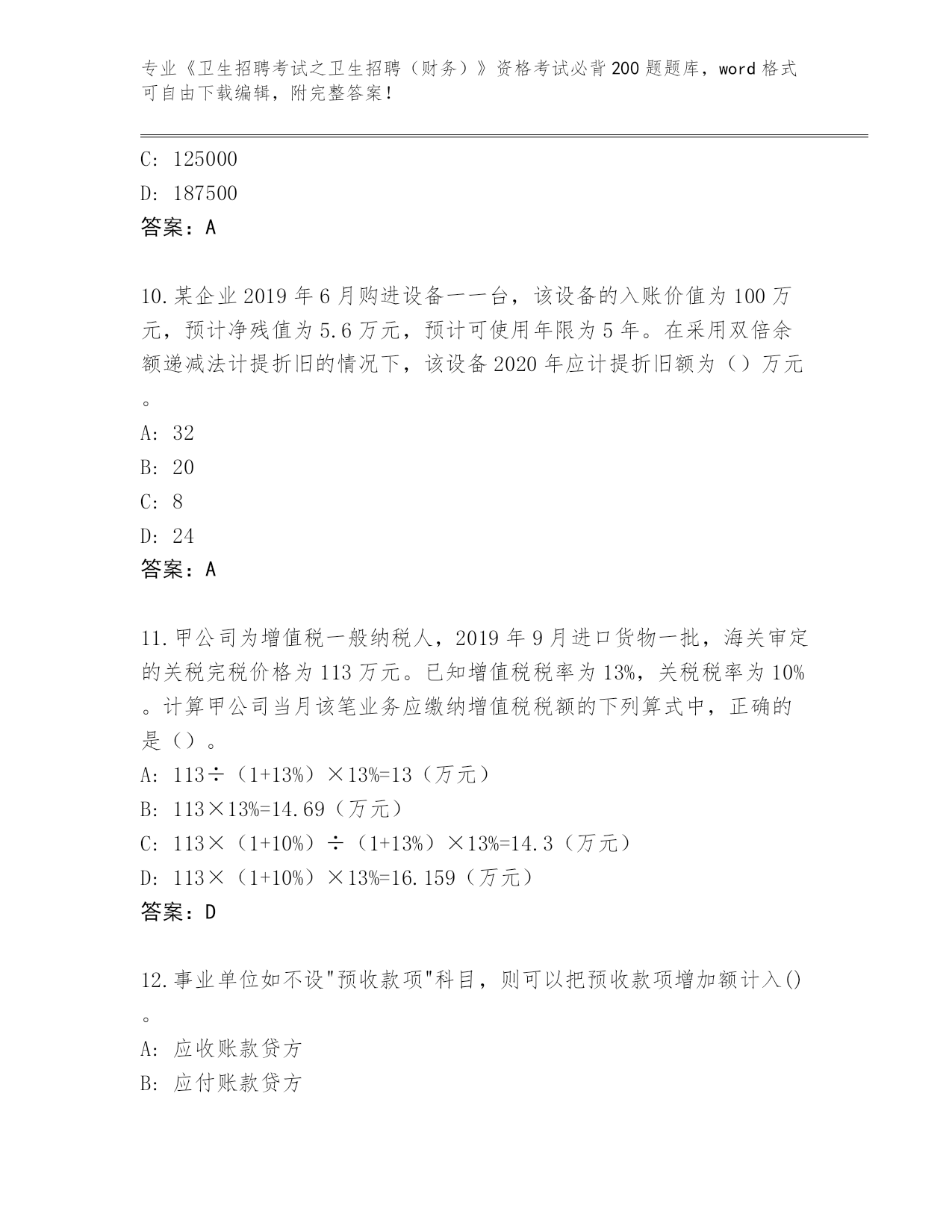 专业《卫生招聘考试之卫生招聘（财务）》资格考试必背200题题库，word格式可自由下载编辑，附完整答案！

C: 125000

D: 187500

答案：A

10.某企业2019年6月购进设备一一台，该设备的入账价值为100万元，预计净残值为5.6万元，预计可使用年限为5年。在采用双倍余额递减法计提折旧的情况下，该设备2020年应计提折旧额为（）万元。

A: 32

B: 20

C: 8

D: 24

答案：A

11.甲公司为增值税一般纳税人，2019年9月进口货物一批，海关审定的关税完税价格为113万元。已知增值税税率为13%，关税税率为10%。计算甲公司当月该笔业务应缴纳增值税税额的下列算式中，正确的是（）。

A: 113÷（1+13%）×13%=13（万元）

B: 113×13%=14.69（万元）

C: 113×（1+10%）÷（1+13%）×13%=14.3（万元）

D: 113×（1+10%）×13%=16.159（万元）

答案：D

12.事业单位如不设"预收款项"科目，则可以把预收款项增加额计入()。

A: 应收账款贷方

B: 应付账款贷方